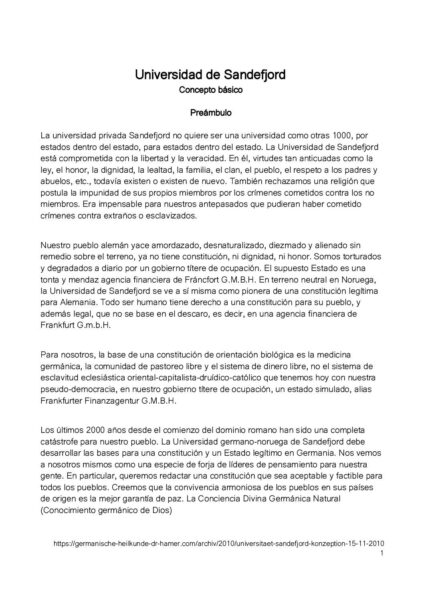 Universidad de Sandefjord
Concepto básico

Preámbulo

La universidad privada Sandefjord no quiere ser una universidad como otras 1000, por estados dentro del estado, para estados dentro del estado. La Universidad de Sandefjord está comprometida con la libertad y la veracidad. En él, virtudes tan anticuadas como la ley, el honor, la dignidad, la lealtad, la familia, el clan, el pueblo, el respeto a los padres y abuelos, etc., todavía existen o existen de nuevo. También rechazamos una religión que postula la impunidad de sus propios miembros por los crímenes cometidos contra los no miembros. Era impensable para nuestros antepasados que pudieran haber cometido crímenes contra extraños o esclavizados.

Nuestro pueblo alemán yace amordazado, desnaturalizado, diezmado y alienado sin remedio sobre el terreno, ya no tiene constitución, ni dignidad, ni honor. Somos torturados y degradados a diario por un gobierno títere de ocupación. El supuesto Estado es una tonta y mendaz agencia financiera de Fráncfort G.M.B.H. En terreno neutral en Noruega, la Universidad de Sandefjord se ve a sí misma como pionera de una constitución legítima para Alemania. Todo ser humano tiene derecho a una constitución para su pueblo, y además legal, que no se base en el descaro, es decir, en una agencia financiera de Frankfurt G.m.b.H.

Para nosotros, la base de una constitución de orientación biológica es la medicina germánica, la comunidad de pastoreo libre y el sistema de dinero libre, no el sistema de esclavitud eclesiástica oriental-capitalista-druídico-católico que tenemos hoy con nuestra pseudo-democracia, en nuestro gobierno títere de ocupación, un estado simulado, alias Frankfurter Finanzagentur G.M.B.H.

Los últimos 2000 años desde el comienzo del dominio romano han sido una completa catástrofe para nuestro pueblo. La Universidad germano-noruega de Sandefjord debe desarrollar las bases para una constitución y un Estado legítimo en Germania. Nos vemos a nosotros mismos como una especie de forja de líderes de pensamiento para nuestra gente. En particular, queremos redactar una constitución que sea aceptable y factible para todos los pueblos. Creemos que la convivencia armoniosa de los pueblos en sus países de origen es la mejor garantía de paz. La Conciencia Divina Germánica Natural (Conocimiento germánico de Dios)

https://germanische-heilkunde-dr-hamer.com/archiv/2010/universitaet-sandefjord-konzeption-15-11-2010
1